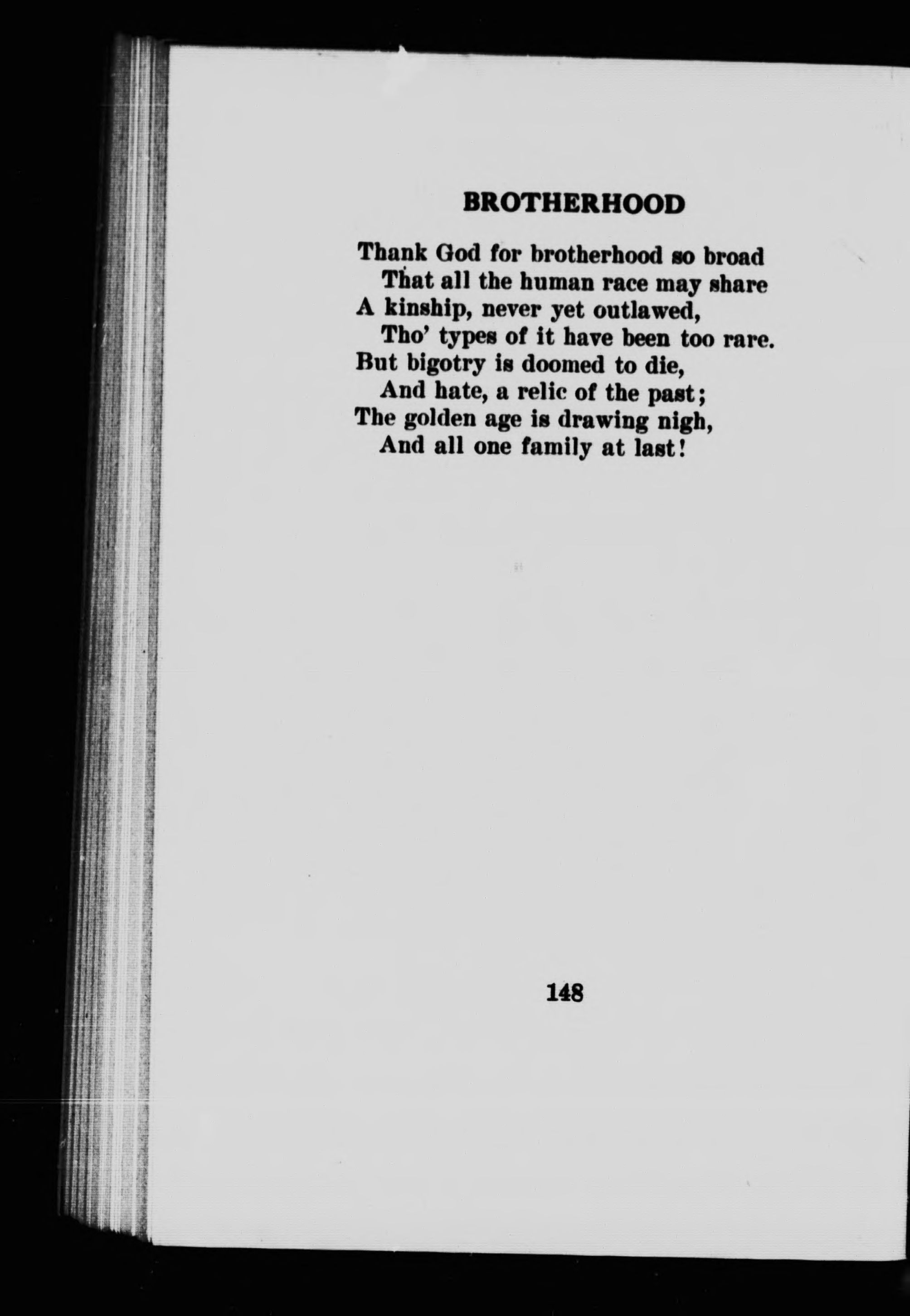 BROTHERHOOD

Thank God for brotherhood so broad
That all the human race may share
A kinship, never yet outlawed,
Tho' types of it have been too rare.
But bigotry is doomed to die,
And hate, a relic of the past;
The golden age is drawing nigh,
And all one family at last!

148